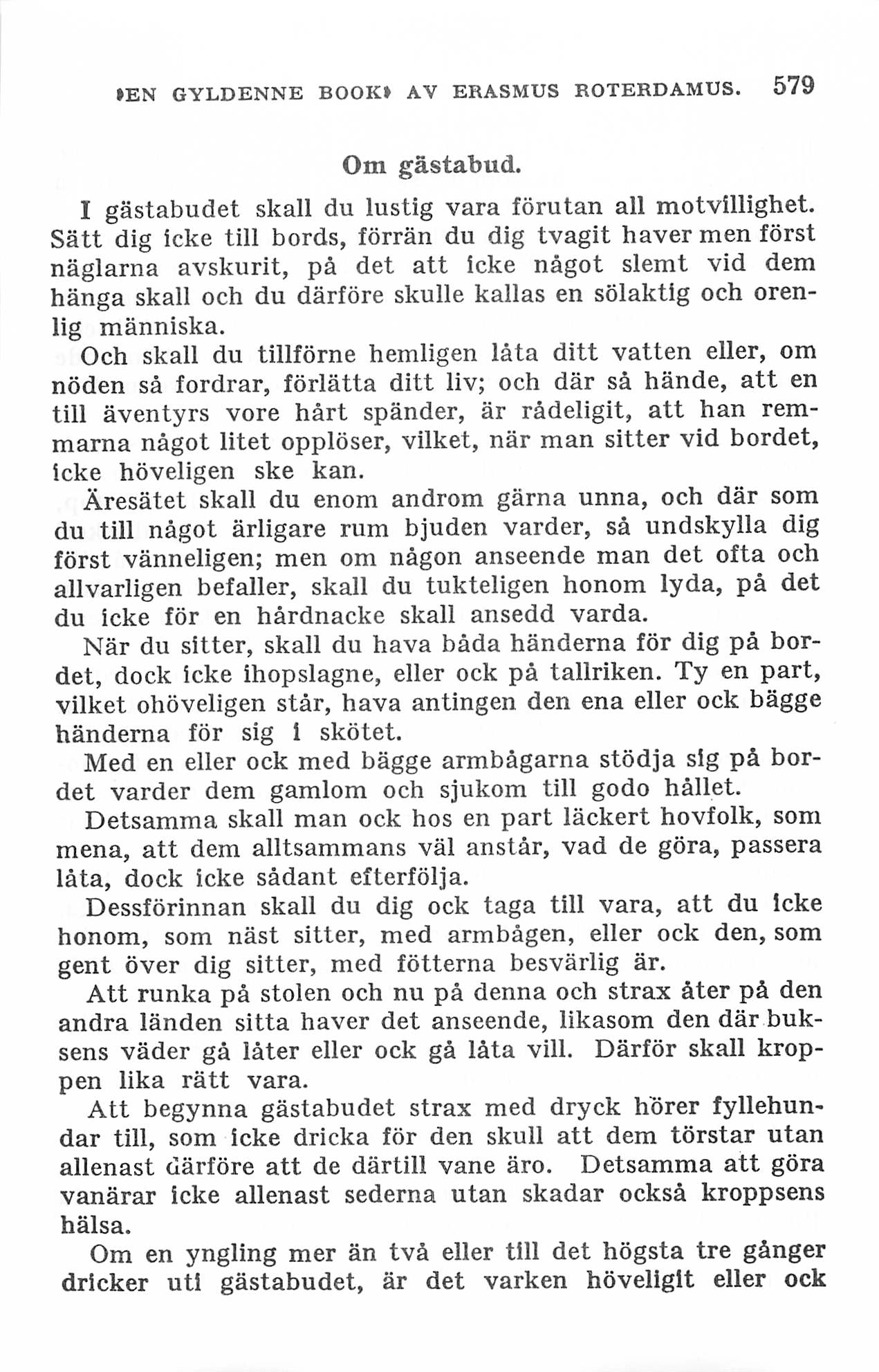 »EN GYLDENNE BOOK» AV ERASMUS ROTERDAMUS. 579

Om gästabud.

I gästabudet skall du lustig vara förutan all motvillighet. Sätt dig icke till bords, förrän du dig tvagit haver men först näglarna avskurit, på det att icke något slemt vid dem hänga skall och du därföre skulle kallas en sölaktig och orenlig människa.

Och skall du tillförne hemligen låta ditt vatten eller, om nöden så fordrar, förlätta ditt liv; och där så hände, att en till äventyrs vore hårt spänder, är rådeligit, att han remmarna något litet opplöser, vilket, när man sitter vid bordet, icke höveligen ske kan.

Äresätet skall du enom androm gärna unna, och där som du till något ärligare rum bjuden varder, så undskylla dig först vänneligen; men om någon anseende man det ofta och allvarligen befaller, skall du tukteligen honom lyda, på det du icke för en hårdnacke skall ansedd varda.

När du sitter, skall du hava båda händerna för dig på bordet, dock icke ihopslagne, eller ock på tallriken. Ty en part, vilket ohöveligen står, hava antingen den ena eller ock bägge händerna för sig i skötet.

Med en eller ock med bägge armbågarna stödja sig på bordet varder dem gamlom och sjukom till godo hållet.

Detsamma skall man ock hos en part läckert hovfolk, som mena, att dem alltsammans väl anstår, vad de göra, passera låta, dock icke sådant efterfölja.

Dessförinnan skall du dig ock taga till vara, att du icke honom, som näst sitter, med armbågen, eller ock den, som gent över dig sitter, med fötterna besvärlig är.

Att runka på stolen och nu på denna och strax åter på den andra länden sitta haver det anseende, likasom den där buksens väder gå låter eller ock gå låta vill. Därför skall kroppen lika rätt vara.

Att begynna gästabudet strax med dryck hörer fyllehundar till, som icke dricka för den skull att dem törstar utan allenast därföre att de därtill vane äro. Detsamma att göra vanärar icke allenast sederna utan skadar också kroppsens hälsa.

Om en yngling mer än två eller till det högsta tre gånger dricker uti gästabudet, är det varken höveligit eller ock